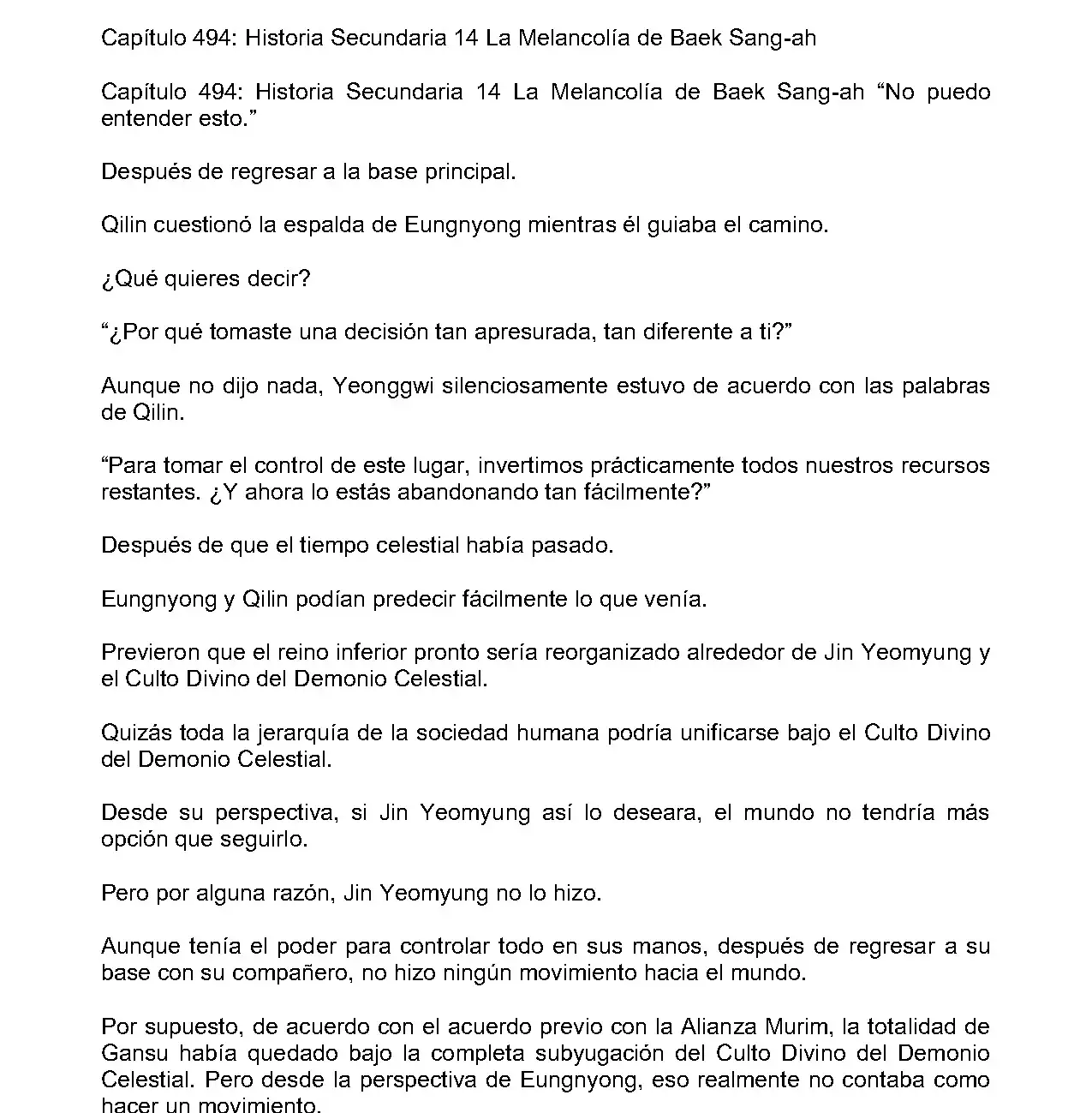 Capítulo 494: Historia Secundaria 14 La Melancolía de Baek Sang-ah

Capítulo 494: Historia Secundaria 14 La Melancolía de Baek Sang-ah “No puedo entender esto.”

Después de regresar a la base principal.

Qilin cuestionó la espalda de Eungnyong mientras él guiaba el camino.

¿Qué quieres decir?

“¿Por qué tomaste una decisión tan apresurada, tan diferente a ti?”

Aunque no dijo nada, Yeonggwi silenciosamente estuvo de acuerdo con las palabras de Qilin.

“Para tomar el control de este lugar, invertimos prácticamente todos nuestros recursos restantes. ¿Y ahora lo estás abandonando tan fácilmente?”

Después de que el tiempo celestial había pasado.

Eungnyong y Qilin podían predecir fácilmente lo que venía.

Previeron que el reino inferior pronto sería reorganizado alrededor de Jin Yeomyung y el Culto Divino del Demonio Celestial.

Quizás toda la jerarquía de la sociedad humana podría unificarse bajo el Culto Divino del Demonio Celestial.

Desde su perspectiva, si Jin Yeomyung así lo deseara, el mundo no tendría más opción que seguirlo.

Pero por alguna razón, Jin Yeomyung no lo hizo.

Aunque tenía el poder para controlar todo en sus manos, después de regresar a su base con su compañero, no hizo ningún movimiento hacia el mundo.

Por supuesto, de acuerdo con el acuerdo previo con la Alianza Murim, la totalidad de Gansu había quedado bajo la completa subyugación del Culto Divino del Demonio Celestial. Pero desde la perspectiva de Eungnyong, eso realmente no contaba como hacer un movimiento.